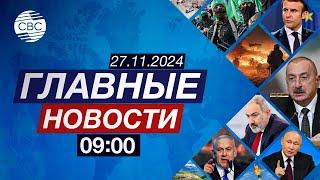 CBC

27.11.2024

ГЛАВНЫЕ

НОВОСТИ

09:00